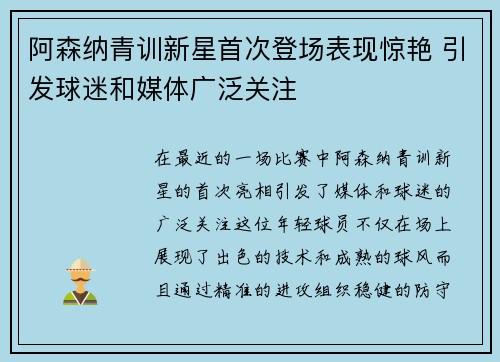 阿森纳青训新星首次登场表现惊艳 引发球迷和媒体广泛关注

在最近的一场比赛中阿森纳青训新星的首次亮相引发了媒体和球迷的广泛关注这位年轻球员不仅在场上展现了出色的技术和成熟的球风而且通过精准的进攻组织稳健的防守